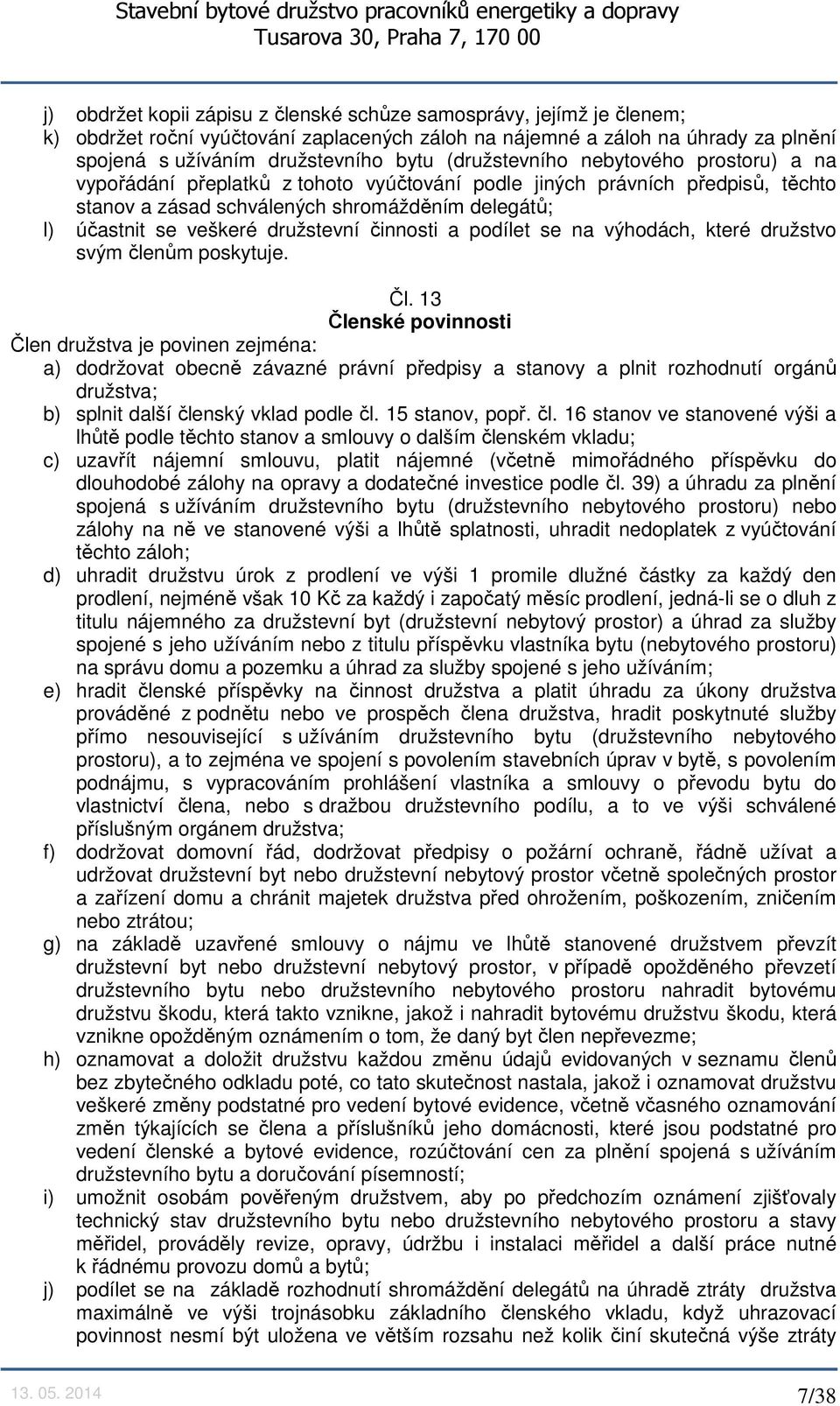 Stavební bytové družstvo pracovníků energetiky a dopravy
Tusarova 30, Praha 7, 170 00

j) obdržet kopii zápisu z členské schůze samosprávy, jejímž je členem;
k) obdržet roční vyúčtování zaplacených záloh na nájemné a záloh na úhrady za plnění spojená s užíváním družstevního bytu (družstevního nebytového prostoru) a na vypořádání přeplatků z tohoto vyúčtování podle jiných právních předpisů, těchto stanov a zásad schválených shromážděním delegátů;
l) účastnit se veškeré družstevní činnosti a podílet se na výhodách, které družstvo svým členům poskytuje.

Čl. 13
Členské povinnosti

Člen družstva je povinen zejména:
a) dodržovat obecně závazné právní předpisy a stanovy a plnit rozhodnutí orgánů družstva;
b) splnit další členský vklad podle čl. 15 stanov, popř. čl. 16 stanov ve stanovené výši a lhůtě podle těchto stanov a smlouvy o dalším členském vkladu;
c) uzavřít nájemní smlouvu, platit nájemné (včetně mimořádného příspěvku do dlouhodobé zálohy na opravy a dodatečné investice podle čl. 39) a úhradu za plnění spojená s užíváním družstevního bytu (družstevního nebytového prostoru) nebo zálohy na ně ve stanovené výši a lhůtě splatnosti, uhradit nedoplatek z vyúčtování těchto záloh;
d) uhradit družstvu úrok z prodlení ve výši 1 promile dlužné částky za každý den prodlení, nejméně však 10 Kč za každý i započatý měsíc prodlení, jedná-li se o dluh z titulu nájemného za družstevní byt (družstevní nebytový prostor) a úhrad za služby spojené s jeho užíváním nebo z titulu příspěvku vlastníka bytu (nebytového prostoru) na správu domu a pozemku a úhrad za služby spojené s jeho užíváním;
e) hradit členské příspěvky na činnost družstva a platit úhradu za úkony družstva prováděné z podnětu nebo ve prospěch člena družstva, hradit poskytnuté služby přímo nesouvisející s užíváním družstevního bytu (družstevního nebytového prostoru), a to zejména ve spojení s povolením stavebních úprav v bytě, s povolením podnájmu, s vypracováním prohlášení vlastníka a smlouvy o převodu bytu do vlastnictví člena, nebo s dražbou družstevního podílu, a to ve výši schválené příslušným orgánem družstva;
f) dodržovat domovní řád, dodržovat předpisy o požární ochraně, řádně užívat a udržovat družstevní byt nebo družstevní nebytový prostor včetně společných prostor a zařízení domu a chránit majetek družstva před ohrožením, poškozením, zničením nebo ztrátou;
g) na základě uzavřené smlouvy o nájmu ve lhůtě stanovené družstvem převzít družstevní byt nebo družstevní nebytový prostor, v případě opožděného převzetí družstevního bytu nebo družstevního nebytového prostoru nahradit bytovému družstvu škodu, která takto vznikne, jakož i nahradit bytovému družstvu škodu, která vznikne opožděným oznámením o tom, že daný byt člen nepřevezme;
h) oznamovat a doložit družstvu každou změnu údajů evidovaných v seznamu členů bez zbytečného odkladu poté, co tato skutečnost nastala, jakož i oznamovat družstvu veškeré změny podstatné pro vedení bytové evidence, včetně včasného oznamování změn týkajících se člena a příslušníků jeho domácnosti, které jsou podstatné pro vedení členské a bytové evidence, rozúčtování cen za plnění spojená s užíváním družstevního bytu a doručování písemností;
i) umožnit osobám pověřeným družstvem, aby po předchozím oznámení zjišťovaly technický stav družstevního bytu nebo družstevního nebytového prostoru a stavy měřidel, prováděly revize, opravy, údržbu i instalaci měřidel a další práce nutné k řádnému provozu domů a bytů;
j) podílet se na základě rozhodnutí shromáždění delegátů na úhradě ztráty družstva maximálně ve výši trojnásobku základního členského vkladu, když uhrazovací povinnost nesmí být uložena ve větším rozsahu než kolik činí skutečná výše ztráty

13. 05. 2014
7/38